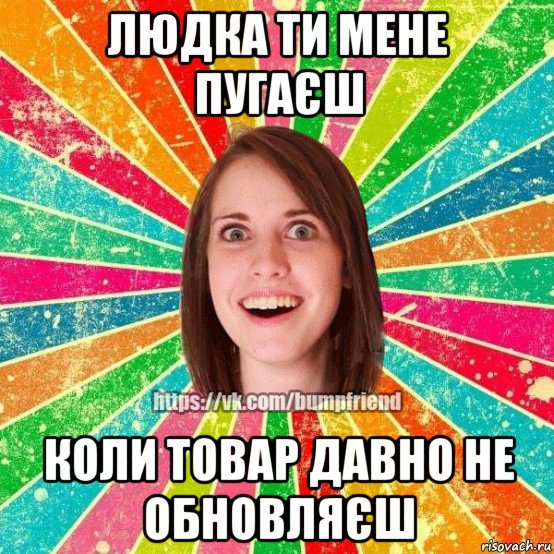 ЛЮДКА ТИ МЕНЕ ПУГАЄШ

https://vk.com/bumpfriend

КОЛИ ТОВАР ДАВНО НЕ ОБНОВЛЯЄШ

risovach.ru